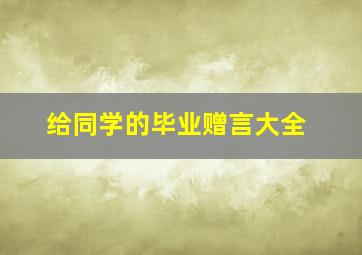 给同学的毕业赠言大全